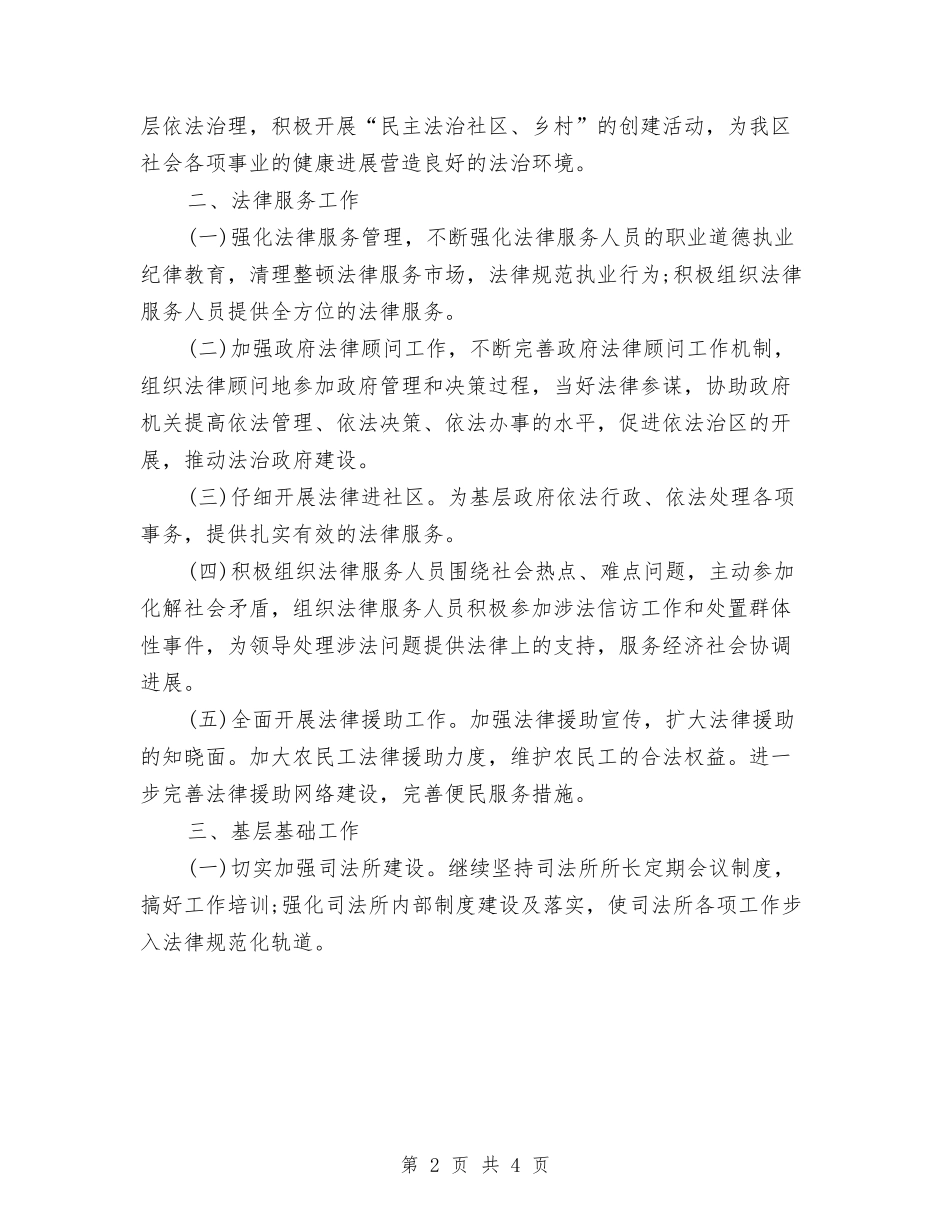 层依法治理，积极开展“民主法治社区、乡村”的创建活动，为我区社会各项事业的健康进展营造良好的法治环境。

二、法律服务工作

(一)强化法律服务管理，不断强化法律服务人员的职业道德执业纪律教育，清理整顿法律服务市场，法律规范执业行为;积极组织法律服务人员提供全方位的法律服务。

(二)加强政府法律顾问工作，不断完善政府法律顾问工作机制，组织法律顾问地参加政府管理和决策过程，当好法律参谋，协助政府机关提高依法管理、依法决策、依法办事的水平，促进依法治区的开展，推动法治政府建设。

(三)仔细开展法律进社区。为基层政府依法行政、依法处理各项事务，提供扎实有效的法律服务。

(四)积极组织法律服务人员围绕社会热点、难点问题，主动参加化解社会矛盾，组织法律服务人员积极参加涉法信访工作和处置群体性事件，为领导处理涉法问题提供法律上的支持，服务经济社会协调进展。

(五)全面开展法律援助工作。加强法律援助宣传，扩大法律援助的知晓面。加大农民工法律援助力度，维护农民工的合法权益。进一步完善法律援助网络建设，完善便民服务措施。

三、基层基础工作

(一)切实加强司法所建设。继续坚持司法所所长定期会议制度，搞好工作培训;强化司法所内部制度建设及落实，使司法所各项工作步入法律规范化轨道。

第 2 页 共 4 页